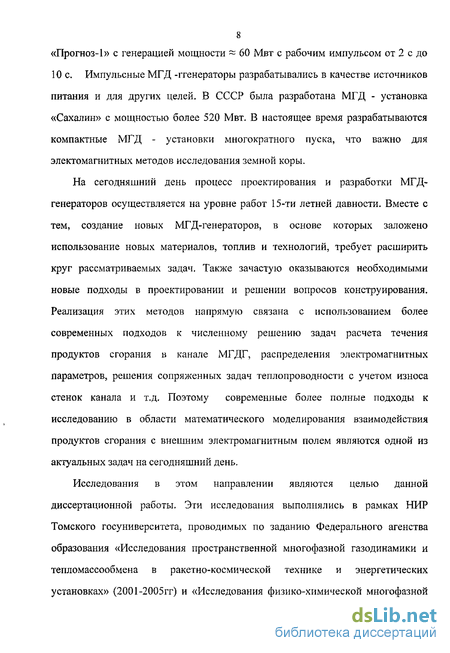 8

«Прогноз-1» с генерацией мощности ≈ 60 Мвт с рабочим импульсом от 2 с до 10 с. Импульсные МГД -ггенераторы разрабатывались в качестве источников питания и для других целей. В СССР была разработана МГД - установка «Сахалин» с мощностью более 520 Мвт. В настоящее время разрабатываются компактные МГД - установки многократного пуска, что важно для электомагнитных методов исследования земной коры.

На сегодняшний день процесс проектирования и разработки МГД-генераторов осуществляется на уровне работ 15-ти летней давности. Вместе с тем, создание новых МГД-генераторов, в основе которых заложено использование новых материалов, топлив и технологий, требует расширить круг рассматриваемых задач. Также зачастую оказываются необходимыми новые подходы в проектировании и решении вопросов конструирования. Реализация этих методов напрямую связана с использованием более современных подходов к численному решению задач расчета течения продуктов сгорания в канале МГДГ, распределения электромагнитных параметров, решения сопряженных задач теплопроводности с учетом износа стенок канала и т.д. Поэтому современные более полные подходы к исследованию в области математического моделирования взаимодействия продуктов сгорания с внешним электромагнитным полем являются одной из актуальных задач на сегодняшний день.

Исследования в этом направлении являются целью данной диссертационной работы. Эти исследования выполнялись в рамках НИР Томского госуниверситета, проводимых по заданию Федерального агенства образования «Исследования пространственной многофазной газодинамики и тепломассообмена в ракетно-космической технике и энергетических установках» (2001-2005гг) и «Исследования физико-химической многофазной

dsLib.net
библиотека диссертаций